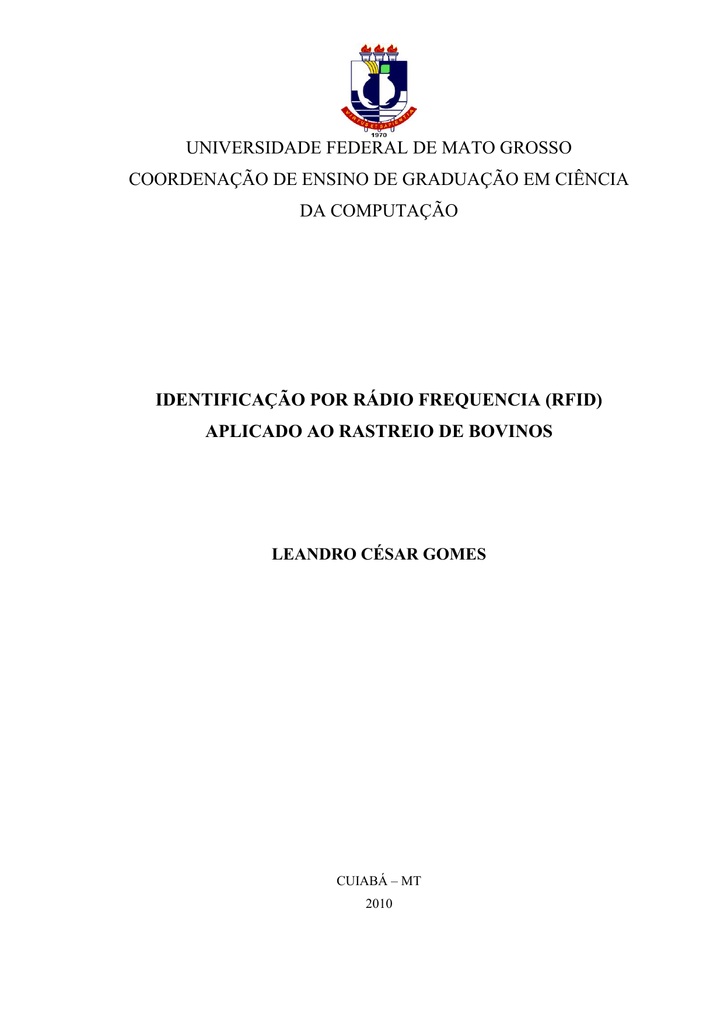 1970

UNIVERSIDADE FEDERAL DE MATO GROSSO
COORDENAÇÃO DE ENSINO DE GRADUAÇÃO EM CIÊNCIA DA COMPUTAÇÃO

IDENTIFICAÇÃO POR RÁDIO FREQUENCIA (RFID) APLICADO AO RASTREIO DE BOVINOS

LEANDRO CÉSAR GOMES

CUIABÁ – MT
2010